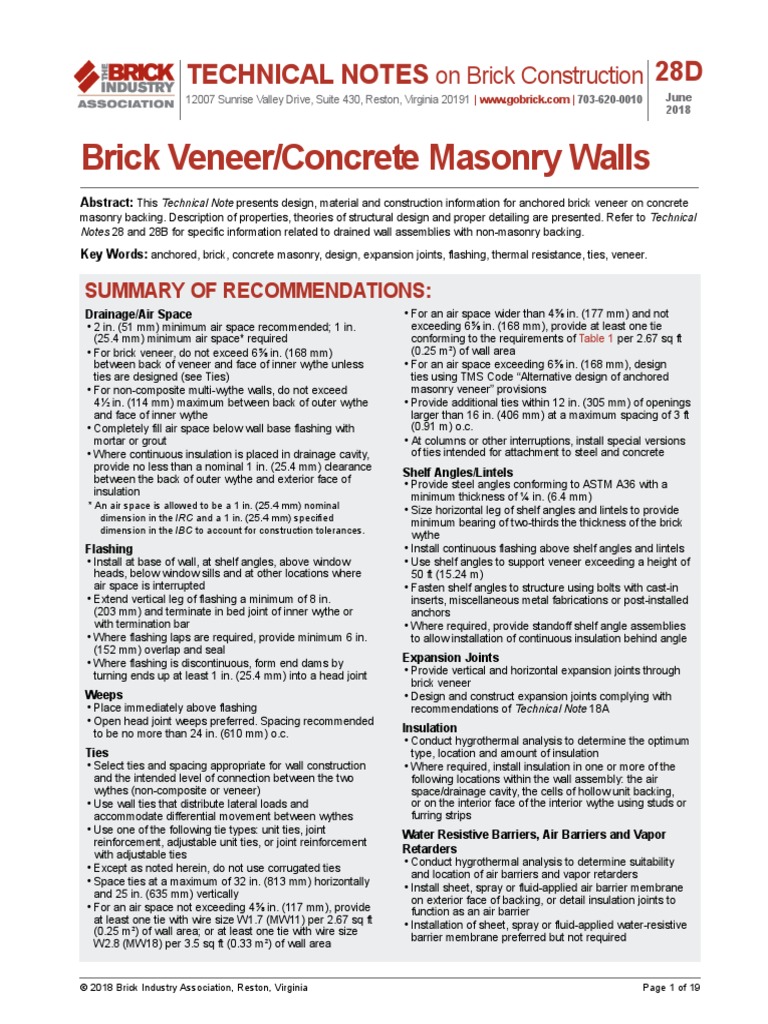 THE BRICK INDUSTRY ASSOCIATION

TECHNICAL NOTES on Brick Construction

12007 Sunrise Valley Drive, Suite 430, Reston, Virginia 20191 | www.gobrick.com | 703-620-0010

28D

June 2018

Brick Veneer/Concrete Masonry Walls

Abstract: This Technical Note presents design, material and construction information for anchored brick veneer on concrete masonry backing. Description of properties, theories of structural design and proper detailing are presented. Refer to Technical Notes 28 and 28B for specific information related to drained wall assemblies with non-masonry backing.

Key Words: anchored, brick, concrete masonry, design, expansion joints, flashing, thermal resistance, ties, veneer.

SUMMARY OF RECOMMENDATIONS:

Drainage/Air Space
• 2 in. (51 mm) minimum air space recommended; 1 in. (25.4 mm) minimum air space* required
• For brick veneer, do not exceed 6⅝ in. (168 mm) between back of veneer and face of inner wythe unless ties are designed (see Ties)
• For non-composite multi-wythe walls, do not exceed 4½ in. (114 mm) maximum between back of outer wythe and face of inner wythe
• Completely fill air space below wall base flashing with mortar or grout
• Where continuous insulation is placed in drainage cavity, provide no less than a nominal 1 in. (25.4 mm) clearance between the back of outer wythe and exterior face of insulation
* An air space is allowed to be a 1 in. (25.4 mm) nominal dimension in the IRC and a 1 in. (25.4 mm) specified dimension in the IBC to account for construction tolerances.

Flashing
• Install at base of wall, at shelf angles, above window heads, below window sills and at other locations where air space is interrupted
• Extend vertical leg of flashing a minimum of 8 in. (203 mm) and terminate in bed joint of inner wythe or with termination bar
• Where flashing laps are required, provide minimum 6 in. (152 mm) overlap and seal
• Where flashing is discontinuous, form end dams by turning ends up at least 1 in. (25.4 mm) into a head joint

Weeps
• Place immediately above flashing
• Open head joint weeps preferred. Spacing recommended to be no more than 24 in. (610 mm) o.c.

Ties
• Select ties and spacing appropriate for wall construction and the intended level of connection between the two wythes (non-composite or veneer)
• Use wall ties that distribute lateral loads and accommodate differential movement between wythes
• Use one of the following tie types: unit ties, joint reinforcement, adjustable unit ties, or joint reinforcement with adjustable ties
• Except as noted herein, do not use corrugated ties
• Space ties at a maximum of 32 in. (813 mm) horizontally and 25 in. (635 mm) vertically
• For an air space not exceeding 4⅝ in. (117 mm), provide at least one tie with wire size W1.7 (MW11) per 2.67 sq ft (0.25 m²) of wall area; or at least one tie with wire size W2.8 (MW18) per 3.5 sq ft (0.33 m²) of wall area
• For an air space wider than 4⅝ in. (177 mm) and not exceeding 6⅝ in. (168 mm), provide at least one tie conforming to the requirements of Table 1 per 2.67 sq ft (0.25 m²) of wall area
• For an air space exceeding 6⅝ in. (168 mm), design ties using TMS Code "Alternative design of anchored masonry veneer" provisions
• Provide additional ties within 12 in. (305 mm) of openings larger than 16 in. (406 mm) at a maximum spacing of 3 ft (0.91 m) o.c.
• At columns or other interruptions, install special versions of ties intended for attachment to steel and concrete

Shelf Angles/Lintels
• Provide steel angles conforming to ASTM A36 with a minimum thickness of ¼ in. (6.4 mm)
• Size horizontal leg of shelf angles and lintels to provide minimum bearing of two-thirds the thickness of the brick wythe
• Install continuous flashing above shelf angles and lintels
• Use shelf angles to support veneer exceeding a height of 50 ft (15.24 m)
• Fasten shelf angles to structure using bolts with cast-in inserts, miscellaneous metal fabrications or post-installed anchors
• Where required, provide standoff shelf angle assemblies to allow installation of continuous insulation behind angle

Expansion Joints
• Provide vertical and horizontal expansion joints through brick veneer
• Design and construct expansion joints complying with recommendations of Technical Note 18A

Insulation
• Conduct hygrothermal analysis to determine the optimum type, location and amount of insulation
• Where required, install insulation in one or more of the following locations within the wall assembly: the air space/drainage cavity, the cells of hollow unit backing, or on the interior face of the interior wythe using studs or furring strips

Water Resistive Barriers, Air Barriers and Vapor Retarders
• Conduct hygrothermal analysis to determine suitability and location of air barriers and vapor retarders
• Install sheet, spray or fluid-applied air barrier membrane on exterior face of backing, or detail insulation joints to function as an air barrier
• Installation of sheet, spray or fluid-applied water-resistive barrier membrane preferred but not required

© 2018 Brick Industry Association, Reston, Virginia

Page 1 of 19